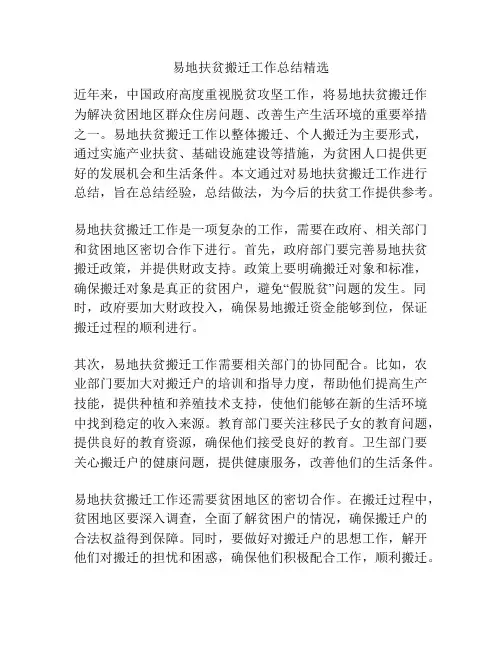 易地扶贫搬迁工作总结精选

近年来，中国政府高度重视脱贫攻坚工作，将易地扶贫搬迁作为解决贫困地区群众住房问题、改善生产生活环境的重要举措之一。易地扶贫搬迁工作以整体搬迁、个人搬迁为主要形式，通过实施产业扶贫、基础设施建设等措施，为贫困人口提供更好的发展机会和生活条件。本文通过对易地扶贫搬迁工作进行总结，旨在总结经验，总结做法，为今后的扶贫工作提供参考。

易地扶贫搬迁工作是一项复杂的工作，需要在政府、相关部门和贫困地区密切合作下进行。首先，政府部门要完善易地扶贫搬迁政策，并提供财政支持。政策上要明确搬迁对象和标准，确保搬迁对象是真正的贫困户，避免“假脱贫”问题的发生。同时，政府要加大财政投入，确保易地搬迁资金能够到位，保证搬迁过程的顺利进行。

其次，易地扶贫搬迁工作需要相关部门的协同配合。比如，农业部门要加大对搬迁户的培训和指导力度，帮助他们提高生产技能，提供种植和养殖技术支持，使他们能够在新的生活环境中找到稳定的收入来源。教育部门要关注移民子女的教育问题，提供良好的教育资源，确保他们接受良好的教育。卫生部门要关心搬迁户的健康问题，提供健康服务，改善他们的生活条件。

易地扶贫搬迁工作还需要贫困地区的密切合作。在搬迁过程中，贫困地区要深入调查，全面了解贫困户的情况，确保搬迁户的合法权益得到保障。同时，要做好对搬迁户的思想工作，解开他们对搬迁的担忧和困惑，确保他们积极配合工作，顺利搬迁。